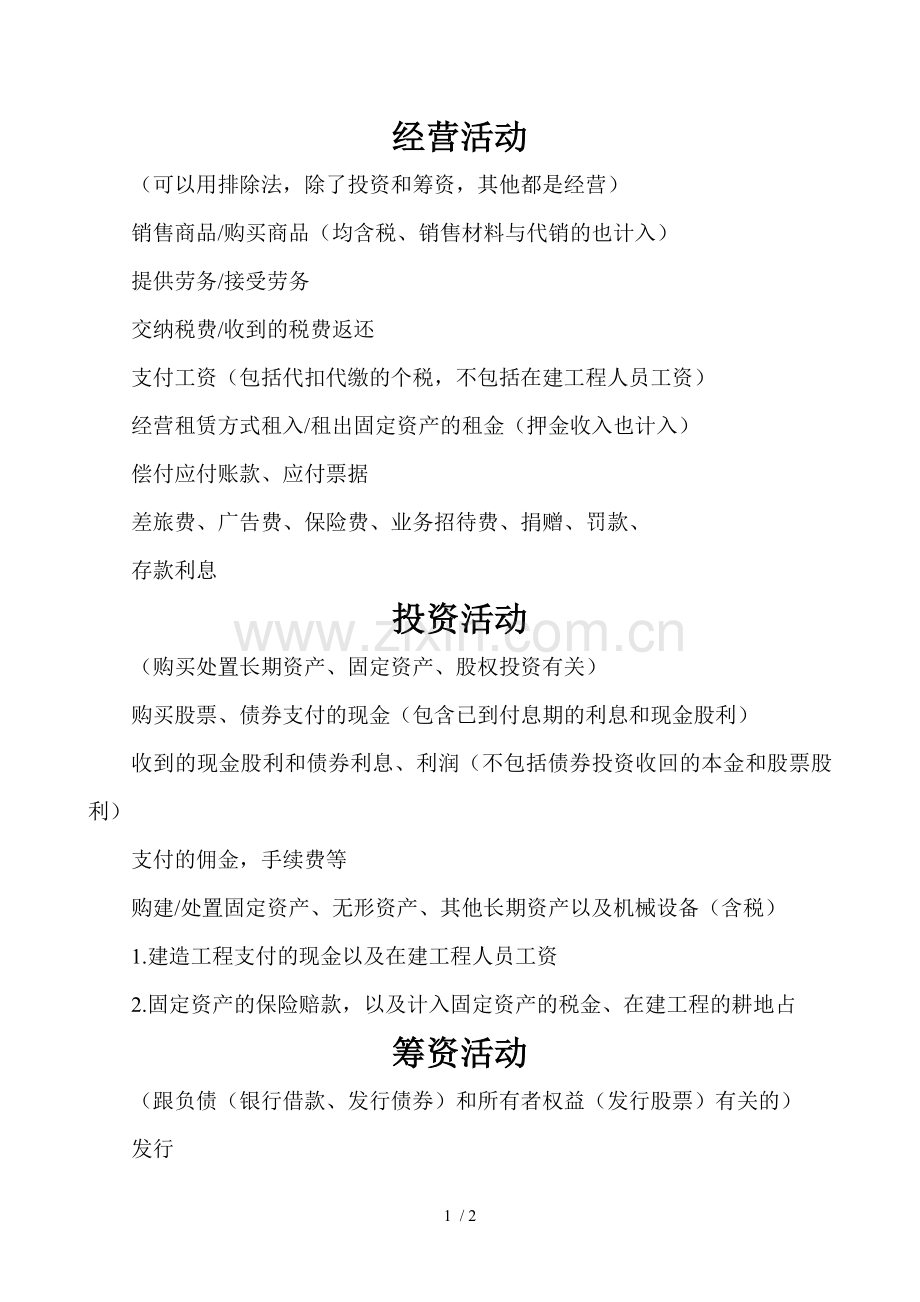 经营活动

（可以用排除法，除了投资和筹资，其他都是经营）

销售商品/购买商品（均含税、销售材料与代销的也计入）

提供劳务/接受劳务

交纳税费/收到的税费返还

支付工资（包括代扣代缴的个税，不包括在建工程人员工资）

经营租赁方式租入/租出固定资产的租金（押金收入也计入）

偿付应付账款、应付票据

差旅费、广告费、保险费、业务招待费、捐赠、罚款、

存款利息

投资活动

（购买处置长期资产、固定资产、股权投资有关）

购买股票、债券支付的现金（包含已到付息期的利息和现金股利）

收到的现金股利和债券利息、利润（不包括债券投资收回的本金和股票股利）

支付的佣金，手续费等

购建/处置固定资产、无形资产、其他长期资产以及机械设备（含税）

1.建造工程支付的现金以及在建工程人员工资

2.固定资产的保险赔款，以及计入固定资产的税金、在建工程的耕地占

筹资活动

（跟负债（银行借款、发行债券）和所有者权益（发行股票）有关的）

发行

1 / 2

www.zixin.com.cn